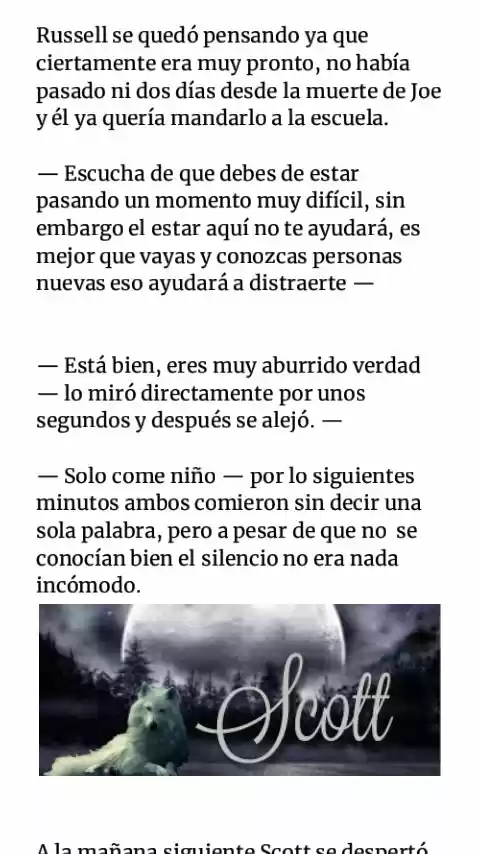 Russell se quedó pensando ya que ciertamente era muy pronto, no había pasado ni dos días desde la muerte de Joe y él ya quería mandarlo a la escuela.

— Escucha de que debes de estar pasando un momento muy difícil, sin embargo el estar aquí no te ayudará, es mejor que vayas y conozcas personas nuevas eso ayudará a distraerte —

— Está bien, eres muy aburrido verdad — lo miró directamente por unos segundos y después se alejó. —

— Solo come niño — por lo siguientes minutos ambos comieron sin decir una sola palabra, pero a pesar de que no se conocían bien el silencio no era nada incómodo.

Scott

A la mañana siguiente Scott se despertó